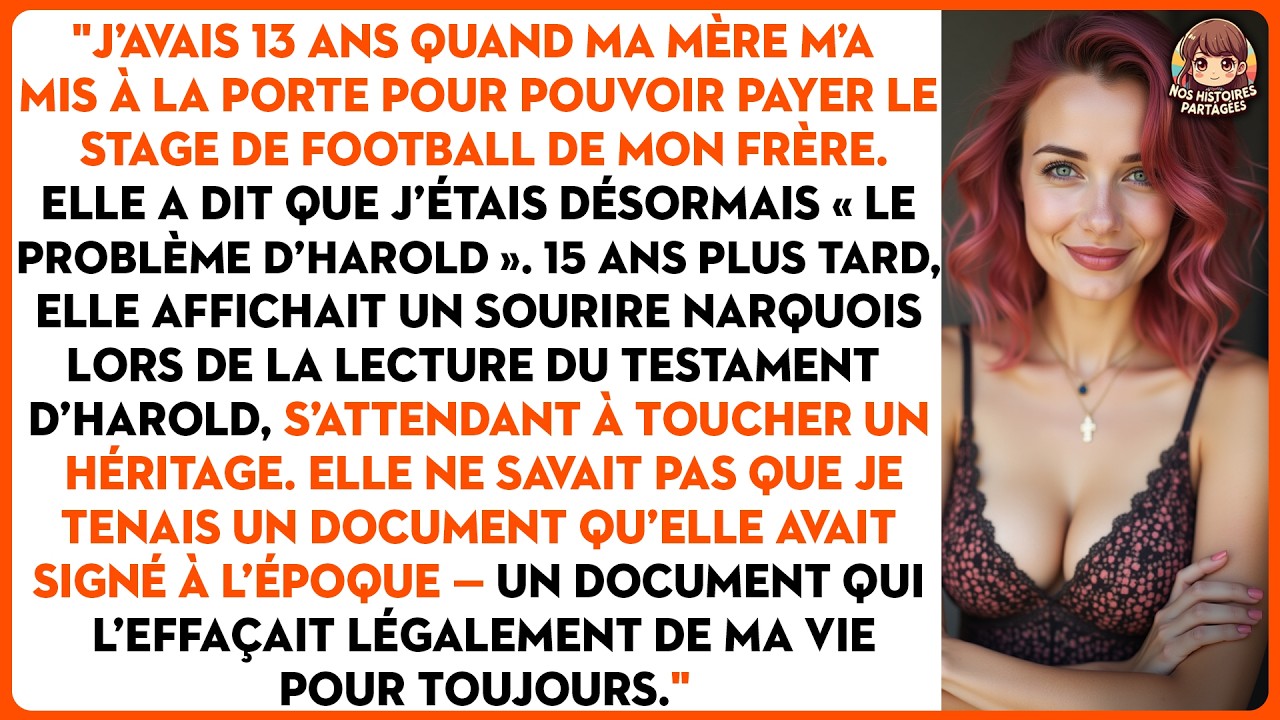 "J'AVAIS 13 ANS QUAND MA MÈRE M'A MIS À LA PORTE POUR POUVOIR PAYER LE STAGE DE FOOTBALL DE MON FRÈRE. ELLE A DIT QUE J'ÉTAIS DÉSORMAIS « LE PROBLÈME D'HAROLD ». 15 ANS PLUS TARD, ELLE AFFICHAIT UN SOURIRE NARQUOIS LORS DE LA LECTURE DU TESTAMENT D'HAROLD, S'ATTENDANT À TOUCHER UN HÉRITAGE. ELLE NE SAVAIT PAS QUE JE TENAIS UN DOCUMENT QU'ELLE AVAIT SIGNÉ À L'ÉPOQUE — UN DOCUMENT QUI L'EFFAÇAIT LÉGALEMENT DE MA VIE POUR TOUJOURS."

NOS HISTOIRES PARTAGÉES